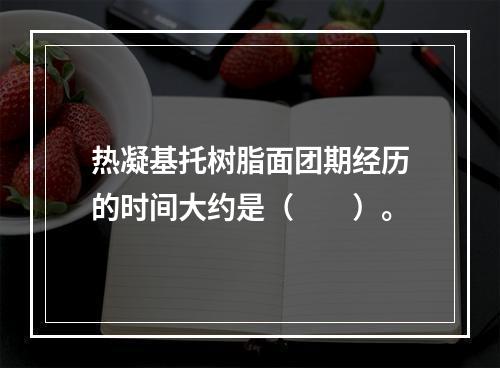 热凝基托树脂面团期经历的时间大约是（　　）。